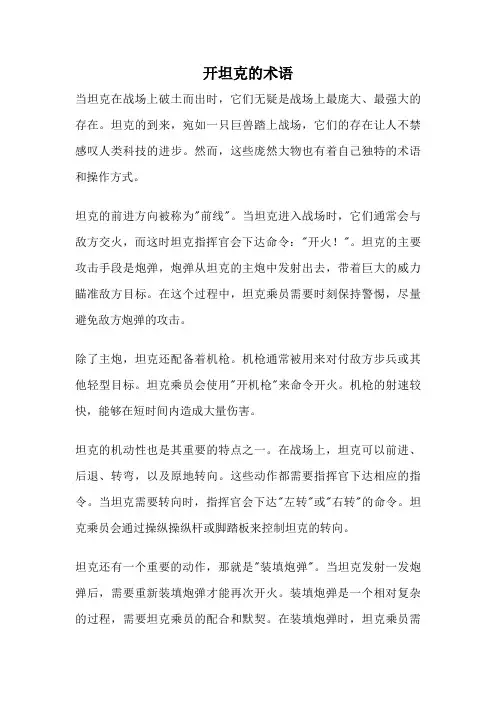 开坦克的术语

当坦克在战场上破土而出时，它们无疑是战场上最庞大、最强大的存在。坦克的到来，宛如一只巨兽踏上战场，它们的存在让人不禁感叹人类科技的进步。然而，这些庞然大物也有着自己独特的术语和操作方式。

坦克的前进方向被称为"前线"。当坦克进入战场时，它们通常会与敌方交火，而这时坦克指挥官会下达命令："开火！"。坦克的主要攻击手段是炮弹，炮弹从坦克的主炮中发射出去，带着巨大的威力瞄准敌方目标。在这个过程中，坦克乘员需要时刻保持警惕，尽量避免敌方炮弹的攻击。

除了主炮，坦克还配备着机枪。机枪通常被用来对付敌方步兵或其他轻型目标。坦克乘员会使用"开机枪"来命令开火。机枪的射速较快，能够在短时间内造成大量伤害。

坦克的机动性也是其重要的特点之一。在战场上，坦克可以前进、后退、转弯，以及原地转向。这些动作都需要指挥官下达相应的指令。当坦克需要转向时，指挥官会下达"左转"或"右转"的命令。坦克乘员会通过操纵操纵杆或脚踏板来控制坦克的转向。

坦克还有一个重要的动作，那就是"装填炮弹"。当坦克发射一发炮弹后，需要重新装填炮弹才能再次开火。装填炮弹是一个相对复杂的过程，需要坦克乘员的配合和默契。在装填炮弹时，坦克乘员需